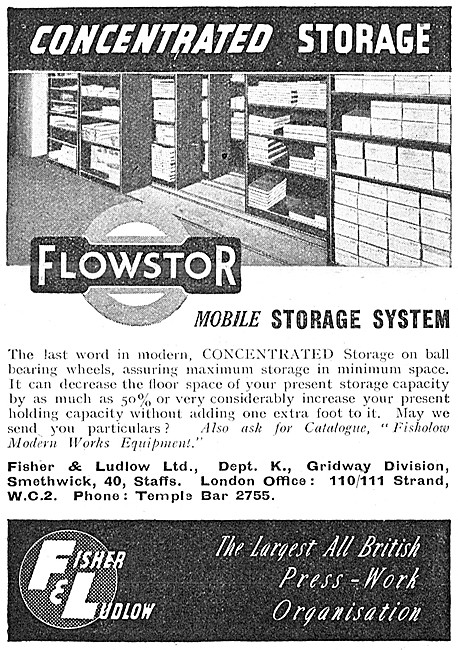 CONCENTRATED STORAGE

FLOWSTOR

MOBILE STORAGE SYSTEM

The last word in modern, CONCENTRATED Storage on ball bearing wheels, assuring maximum storage in minimum space. It can decrease the floor space of your present storage capacity by as much as 50% or very considerably increase your present holding capacity without adding one extra foot to it. May we send you particulars? Also ask for Catalogue, "Fisholow Modern Works Equipment."

Fisher & Ludlow Ltd., Dept. K., Gridway Division, Smethwick, 40, Staffs. London Office: 110/111 Strand, W.C.2. Phone: Temple Bar 2755.

FISHER & LUDLOW

The Largest All British Press-Work Organisation